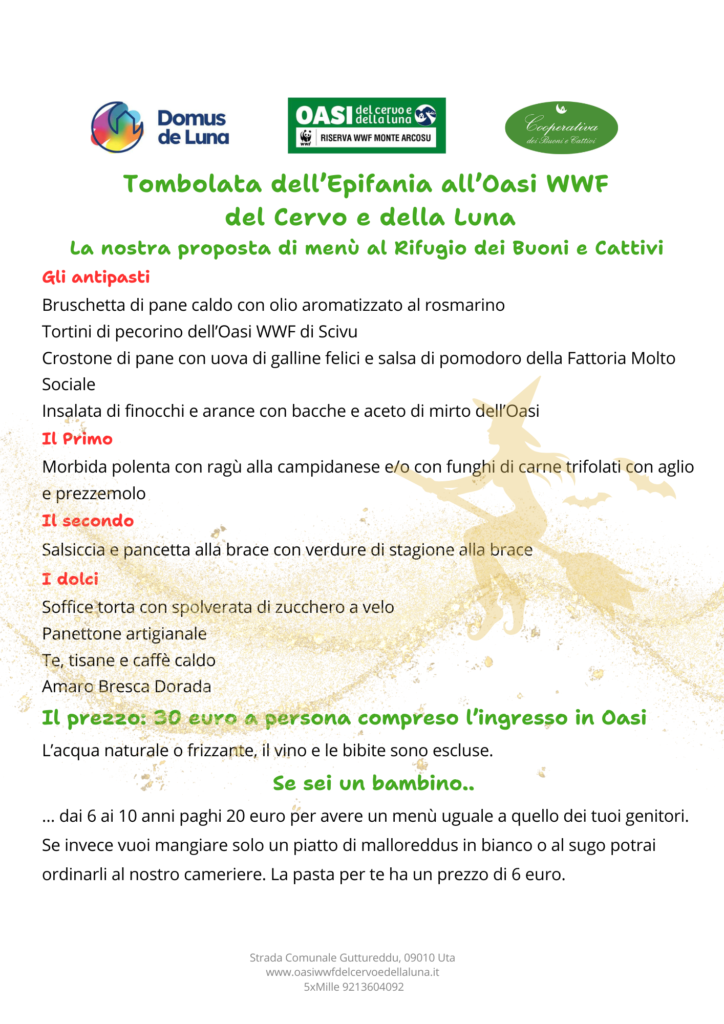 Domus de Luna

OASI del cervo e della luna
WWF RISERVA WWF MONTE ARCOSU

Cooperativa dei Buoni e Cattivi

Tombolata dell'Epifania all'Oasi WWF del Cervo e della Luna

La nostra proposta di menù al Rifugio dei Buoni e Cattivi

Gli antipasti

Bruschetta di pane caldo con olio aromatizzato al rosmarino
Tortini di pecorino dell'Oasi WWF di Scivu
Crostone di pane con uova di galline felici e salsa di pomodoro della Fattoria Molto Sociale
Insalata di finocchi e arance con bacche e aceto di mirto dell'Oasi

Il Primo

Morbida polenta con ragù alla campidanese e/o con funghi di carne trifolati con aglio e prezzemolo

Il secondo

Salsiccia e pancetta alla brace con verdure di stagione alla brace

I dolci

Soffice torta con spolverata di zucchero a velo
Panettone artigianale
Te, tisane e caffè caldo
Amaro Bresca Dorada

Il prezzo: 30 euro a persona compreso l'ingresso in Oasi

L'acqua naturale o frizzante, il vino e le bibite sono escluse.

Se sei un bambino..

... dai 6 ai 10 anni paghi 20 euro per avere un menù uguale a quello dei tuoi genitori. Se invece vuoi mangiare solo un piatto di malloreddus in bianco o al sugo potrai ordinarli al nostro cameriere. La pasta per te ha un prezzo di 6 euro.

Strada Comunale Guttureddu, 09010 Uta
www.oasiwwfdelcervoedellaluna.it
5xMille 9213604092